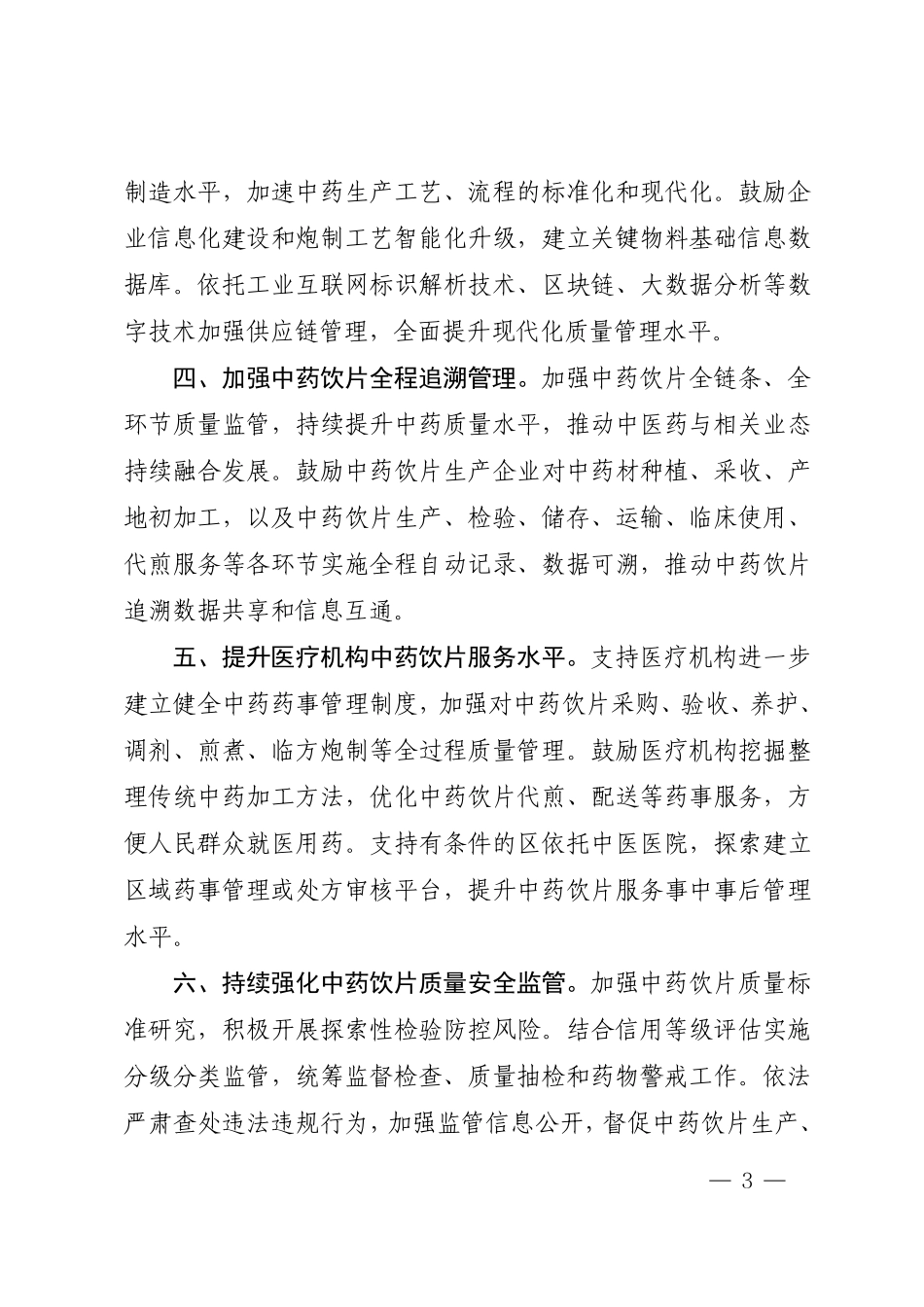 制造水平，加速中药生产工艺、流程的标准化和现代化。鼓励企业信息化建设和炮制工艺智能化升级，建立关键物料基础信息数据库。依托工业互联网标识解析技术、区块链、大数据分析等数字技术加强供应链管理，全面提升现代化质量管理水平。

四、加强中药饮片全程追溯管理。加强中药饮片全链条、全环节质量监管，持续提升中药质量水平，推动中医药与相关业态持续融合发展。鼓励中药饮片生产企业对中药材种植、采收、产地初加工，以及中药饮片生产、检验、储存、运输、临床使用、代煎服务等各环节实施全程自动记录、数据可溯，推动中药饮片追溯数据共享和信息互通。

五、提升医疗机构中药饮片服务水平。支持医疗机构进一步建立健全中药药事管理制度，加强对中药饮片采购、验收、养护、调剂、煎煮、临方炮制等全过程质量管理。鼓励医疗机构挖掘整理传统中药加工方法，优化中药饮片代煎、配送等药事服务，方便人民群众就医用药。支持有条件的区依托中医医院，探索建立区域药事管理或处方审核平台，提升中药饮片服务事中事后管理水平。

六、持续强化中药饮片质量安全监管。加强中药饮片质量标准研究，积极开展探索性检验防控风险。结合信用等级评估实施分级分类监管，统筹监督检查、质量抽检和药物警戒工作。依法严肃查处违法违规行为，加强监管信息公开，督促中药饮片生产、

— 3 —